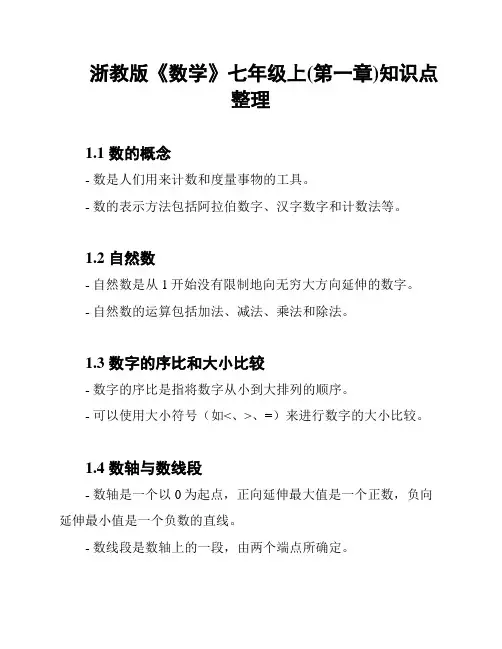 浙教版《数学》七年级上(第一章)知识点整理

1.1 数的概念

- 数是人们用来计数和度量事物的工具。

- 数的表示方法包括阿拉伯数字、汉字数字和计数法等。

1.2 自然数

- 自然数是从 1 开始没有限制地向无穷大方向延伸的数字。

- 自然数的运算包括加法、减法、乘法和除法。

1.3 数字的序比和大小比较

- 数字的序比是指将数字从小到大排列的顺序。

- 可以使用大小符号（如<、>、=）来进行数字的大小比较。

1.4 数轴与数线段

- 数轴是一个以 0 为起点，正向延伸最大值是一个正数，负向延伸最小值是一个负数的直线。

- 数线段是数轴上的一段，由两个端点所确定。